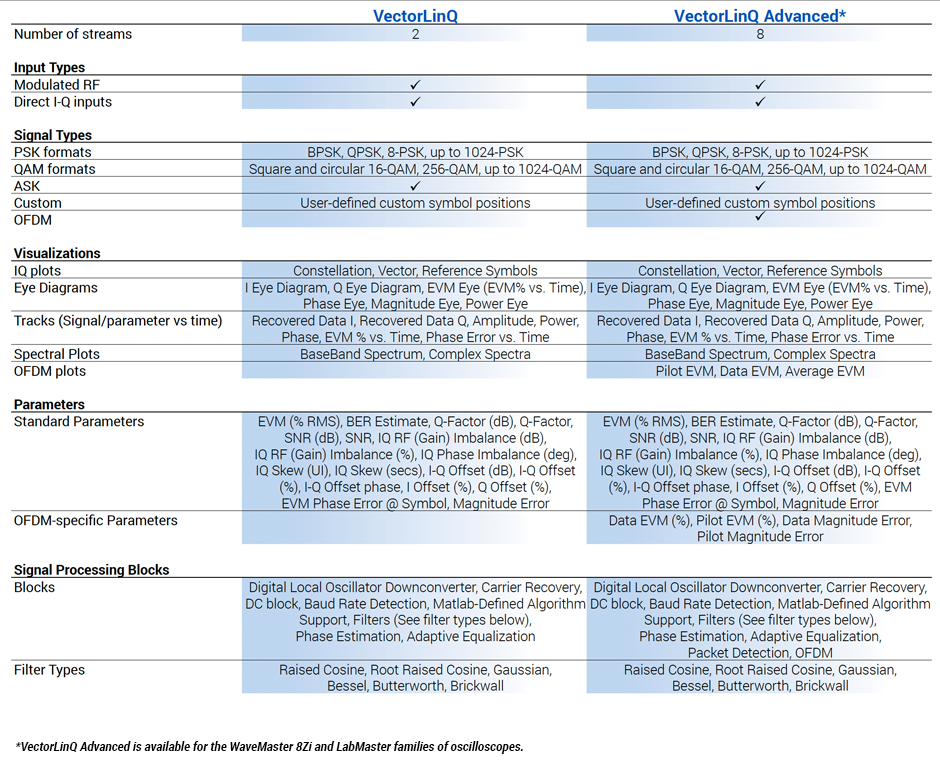 | | VectorLinQ | VectorLinQ Advanced* |
|---|---|---|
| Number of streams | 2 | 8 |
| **Input Types** | | |
| Modulated RF | ✓ | ✓ |
| Direct I-Q inputs | ✓ | ✓ |
| **Signal Types** | | |
| PSK formats | BPSK, QPSK, 8-PSK, up to 1024-PSK | BPSK, QPSK, 8-PSK, up to 1024-PSK |
| QAM formats | Square and circular 16-QAM, 256-QAM, up to 1024-QAM | Square and circular 16-QAM, 256-QAM, up to 1024-QAM |
| ASK | ✓ | ✓ |
| Custom | User-defined custom symbol positions | User-defined custom symbol positions |
| OFDM | | ✓ |
| **Visualizations** | | |
| IQ plots | Constellation, Vector, Reference Symbols | Constellation, Vector, Reference Symbols |
| Eye Diagrams | I Eye Diagram, Q Eye Diagram, EVM Eye (EVM% vs. Time), Phase Eye, Magnitude Eye, Power Eye | I Eye Diagram, Q Eye Diagram, EVM Eye (EVM% vs. Time), Phase Eye, Magnitude Eye, Power Eye |
| Tracks (Signal/parameter vs time) | Recovered Data I, Recovered Data Q, Amplitude, Power, Phase, EVM % vs. Time, Phase Error vs. Time | Recovered Data I, Recovered Data Q, Amplitude, Power, Phase, EVM % vs. Time, Phase Error vs. Time |
| Spectral Plots | BaseBand Spectrum, Complex Spectra | BaseBand Spectrum, Complex Spectra |
| OFDM plots | | Pilot EVM, Data EVM, Average EVM |
| **Parameters** | | |
| Standard Parameters | EVM (% RMS), BER Estimate, Q-Factor (dB), Q-Factor, SNR (dB), SNR, IQ RF (Gain) Imbalance (dB), IQ RF (Gain) Imbalance (%), IQ Phase Imbalance (deg), IQ Skew (UI), IQ Skew (secs), I-Q Offset (dB), I-Q Offset (%), I-Q Offset phase, I Offset (%), Q Offset (%), EVM Phase Error @ Symbol, Magnitude Error | EVM (% RMS), BER Estimate, Q-Factor (dB), Q-Factor, SNR (dB), SNR, IQ RF (Gain) Imbalance (dB), IQ RF (Gain) Imbalance (%), IQ Phase Imbalance (deg), IQ Skew (UI), IQ Skew (secs), I-Q Offset (dB), I-Q Offset (%), I-Q Offset phase, I Offset (%), Q Offset (%), EVM Phase Error @ Symbol, Magnitude Error |
| OFDM-specific Parameters | | Data EVM (%), Pilot EVM (%), Data Magnitude Error, Pilot Magnitude Error |
| **Signal Processing Blocks** | | |
| Blocks | Digital Local Oscillator Downconverter, Carrier Recovery, DC block, Baud Rate Detection, Matlab-Defined Algorithm Support, Filters (See filter types below), Phase Estimation, Adaptive Equalization | Digital Local Oscillator Downconverter, Carrier Recovery, DC block, Baud Rate Detection, Matlab-Defined Algorithm Support, Filters (See filter types below), Phase Estimation, Adaptive Equalization, Packet Detection, OFDM |
| Filter Types | Raised Cosine, Root Raised Cosine, Gaussian, Bessel, Butterworth, Brickwall | Raised Cosine, Root Raised Cosine, Gaussian, Bessel, Butterworth, Brickwall |

*VectorLinQ Advanced is available for the WaveMaster 8Zi and LabMaster families of oscilloscopes.